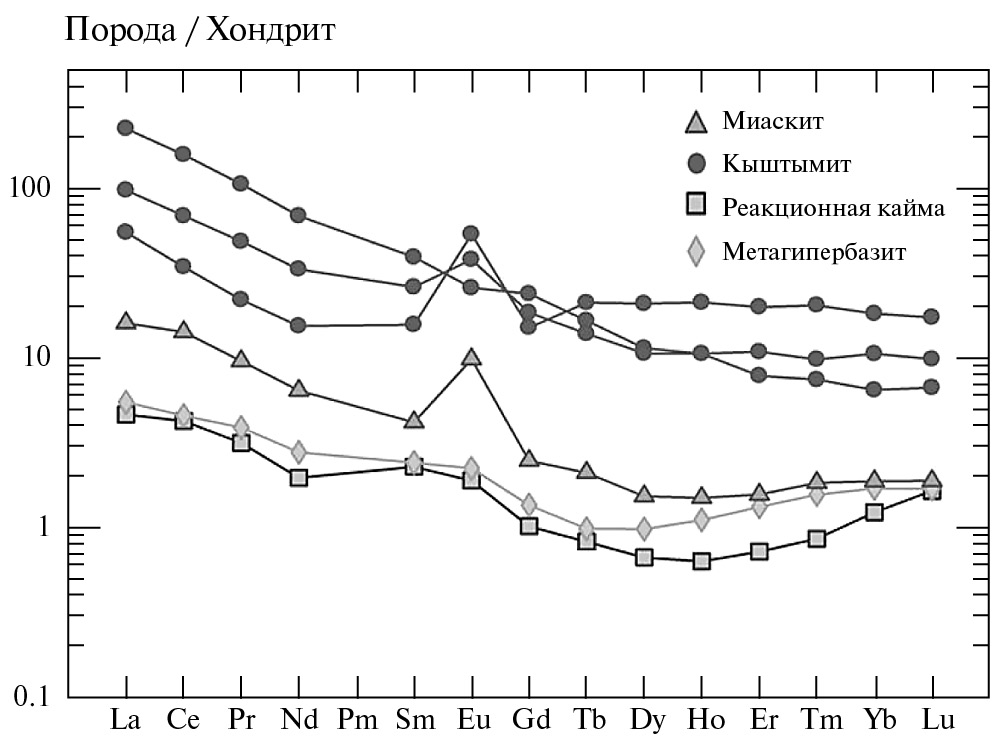 Порода / Хондрит

Миаскит
Кыштымит
Реакционная кайма
Метагипербазит

100
10
1
0.1

La Ce Pr Nd Pm Sm Eu Gd Tb Dy Ho Er Tm Yb Lu